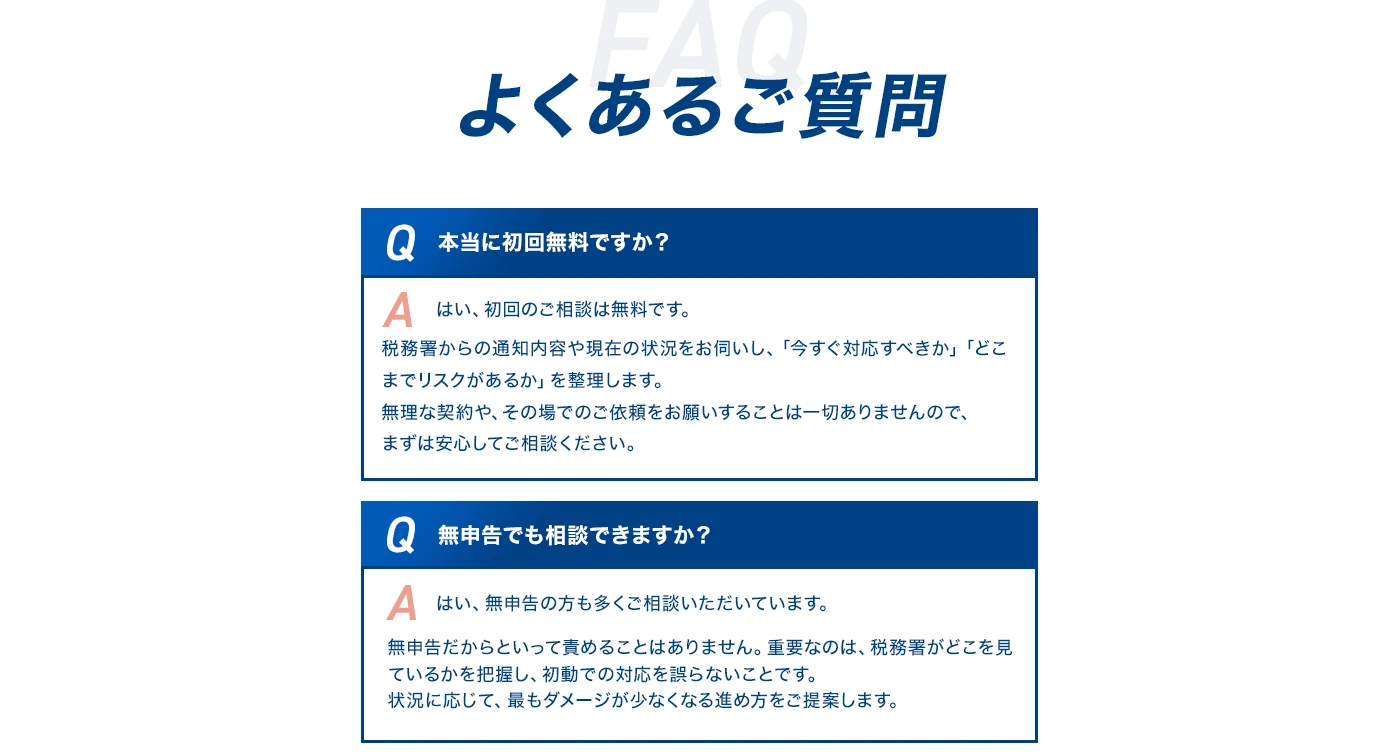 FAQ
よくあるご質問

Q 本当に初回無料ですか？

A はい、初回のご相談は無料です。
税務署からの通知内容や現在の状況をお伺いし、「今すぐ対応すべきか」「どこまでリスクがあるか」を整理します。
無理な契約や、その場でのご依頼をお願いすることは一切ありませんので、まずは安心してご相談ください。

Q 無申告でも相談できますか？

A はい、無申告の方も多くご相談いただいています。
無申告だからといって責めることはありません。重要なのは、税務署がどこを見ているかを把握し、初動での対応を誤らないことです。
状況に応じて、最もダメージが少なくなる進め方をご提案します。